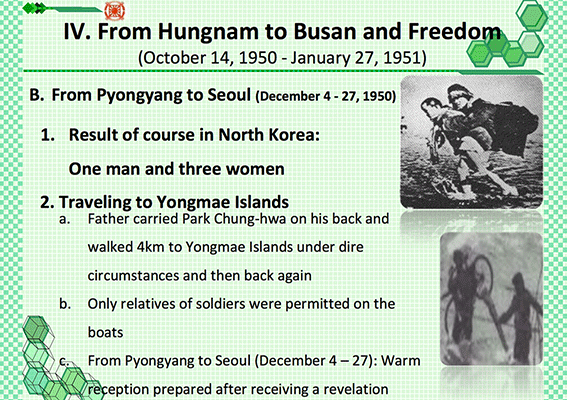 IV. From Hungnam to Busan and Freedom
(October 14, 1950 - January 27, 1951)

B. From Pyongyang to Seoul (December 4 - 27, 1950)

1. Result of course in North Korea:

One man and three women

2. Traveling to Yongmae Islands

a. Father carried Park Chung-hwa on his back and walked 4km to Yongmae Islands under dire circumstances and then back again

b. Only relatives of soldiers were permitted on the boats

c. From Pyongyang to Seoul (December 4 – 27): Warm reception prepared after receiving a revelation